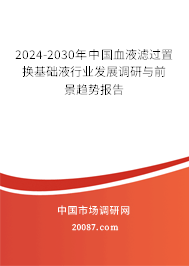 2024-2030年中国血液滤过置换基础液行业发展调研与前景趋势报告

中国市场调研网

20087.com